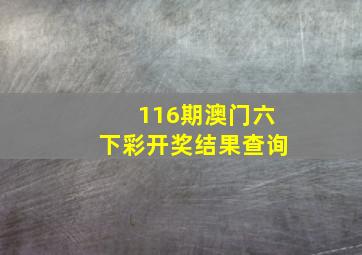 116期澳门六下彩开奖结果查询